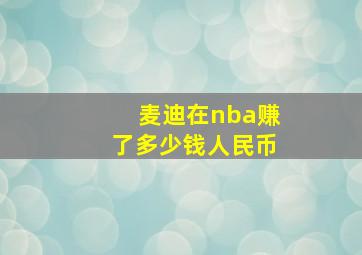 麦迪在nba赚了多少钱人民币